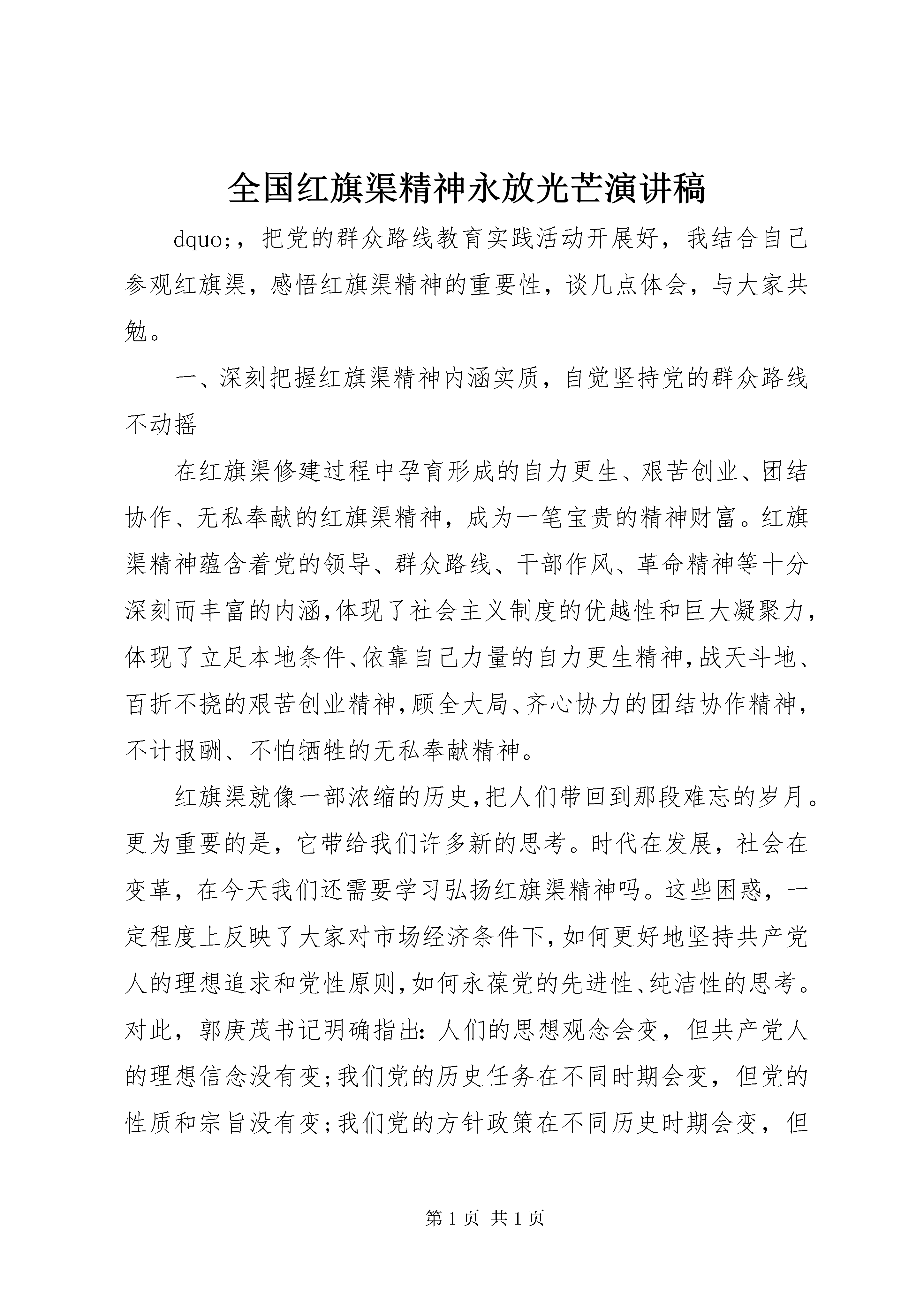 全国红旗渠精神永放光芒演讲稿

dquo;，把党的群众路线教育实践活动开展好，我结合自己参观红旗渠，感悟红旗渠精神的重要性，谈几点体会，与大家共勉。

一、深刻把握红旗渠精神内涵实质，自觉坚持党的群众路线不动摇

在红旗渠修建过程中孕育形成的自力更生、艰苦创业、团结协作、无私奉献的红旗渠精神，成为一笔宝贵的精神财富。红旗渠精神蕴含着党的领导、群众路线、干部作风、革命精神等十分深刻而丰富的内涵,体现了社会主义制度的优越性和巨大凝聚力,体现了立足本地条件、依靠自己力量的自力更生精神,战天斗地、百折不挠的艰苦创业精神,顾全大局、齐心协力的团结协作精神,不计报酬、不怕牺牲的无私奉献精神。

红旗渠就像一部浓缩的历史,把人们带回到那段难忘的岁月。更为重要的是，它带给我们许多新的思考。时代在发展，社会在变革，在今天我们还需要学习弘扬红旗渠精神吗。这些困惑，一定程度上反映了大家对市场经济条件下,如何更好地坚持共产党人的理想追求和党性原则,如何永葆党的先进性、纯洁性的思考。对此，郭庚茂书记明确指出：人们的思想观念会变，但共产党人的理想信念没有变;我们党的历史任务在不同时期会变，但党的性质和宗旨没有变;我们党的方针政策在不同历史时期会变，但

第 1 页 共 1 页